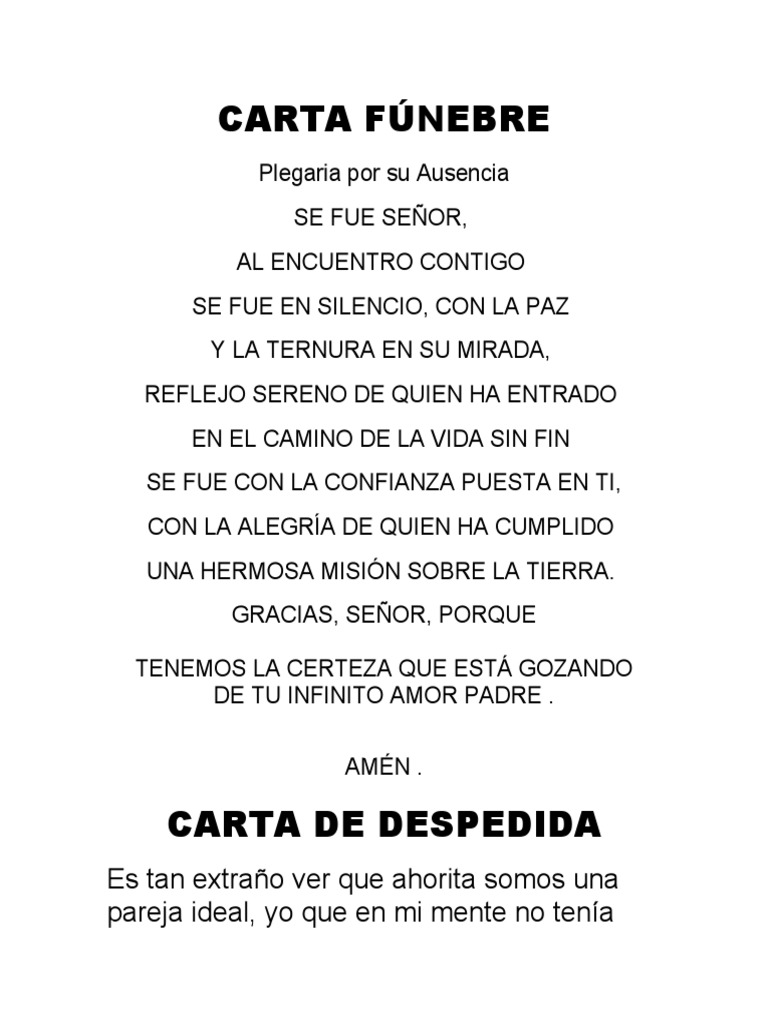 CARTA FÚNEBRE

Plegaria por su Ausencia

SE FUE SEÑOR,

AL ENCUENTRO CONTIGO

SE FUE EN SILENCIO, CON LA PAZ

Y LA TERNURA EN SU MIRADA,

REFLEJO SERENO DE QUIEN HA ENTRADO

EN EL CAMINO DE LA VIDA SIN FIN

SE FUE CON LA CONFIANZA PUESTA EN TI,

CON LA ALEGRÍA DE QUIEN HA CUMPLIDO

UNA HERMOSA MISIÓN SOBRE LA TIERRA.

GRACIAS, SEÑOR, PORQUE

TENEMOS LA CERTEZA QUE ESTÁ GOZANDO DE TU INFINITO AMOR PADRE .

AMÉN .

CARTA DE DESPEDIDA

Es tan extraño ver que ahorita somos una pareja ideal, yo que en mi mente no tenía